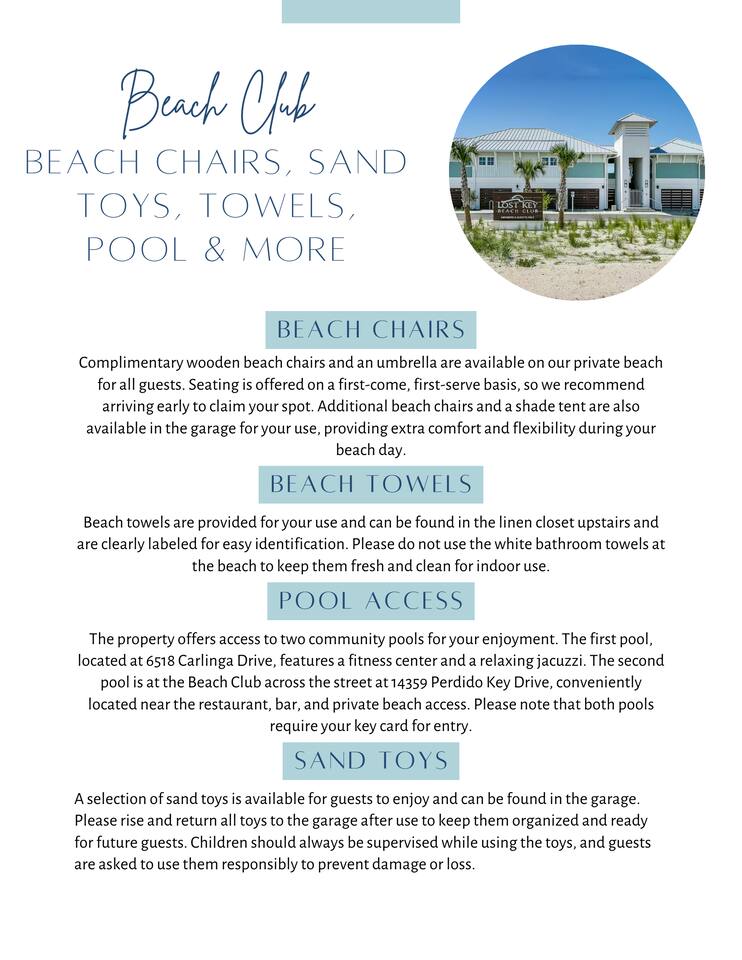 Beach Club

BEACH CHAIRS, SAND TOYS, TOWELS, POOL & MORE

LOST KEY BEACH CLUB

BEACH CHAIRS

Complimentary wooden beach chairs and an umbrella are available on our private beach for all guests. Seating is offered on a first-come, first-serve basis, so we recommend arriving early to claim your spot. Additional beach chairs and a shade tent are also available in the garage for your use, providing extra comfort and flexibility during your beach day.

BEACH TOWELS

Beach towels are provided for your use and can be found in the linen closet upstairs and are clearly labeled for easy identification. Please do not use the white bathroom towels at the beach to keep them fresh and clean for indoor use.

POOL ACCESS

The property offers access to two community pools for your enjoyment. The first pool, located at 6518 Carlinga Drive, features a fitness center and a relaxing jacuzzi. The second pool is at the Beach Club across the street at 14359 Perdido Key Drive, conveniently located near the restaurant, bar, and private beach access. Please note that both pools require your key card for entry.

SAND TOYS

A selection of sand toys is available for guests to enjoy and can be found in the garage. Please rise and return all toys to the garage after use to keep them organized and ready for future guests. Children should always be supervised while using the toys, and guests are asked to use them responsibly to prevent damage or loss.